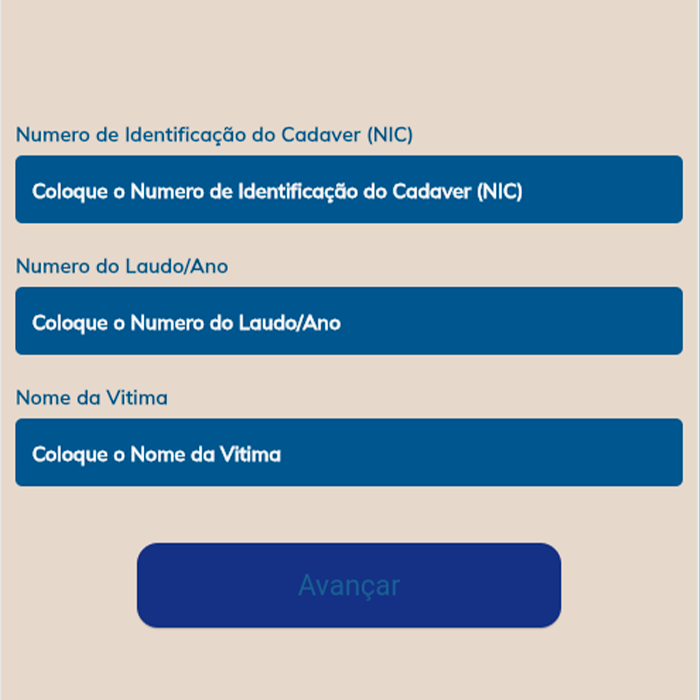 Numero de Identificação do Cadaver (NIC)

Coloque o Numero de Identificação do Cadaver (NIC)

Numero do Laudo/Ano

Coloque o Numero do Laudo/Ano

Nome da Vitima

Coloque o Nome da Vitima

Avançar